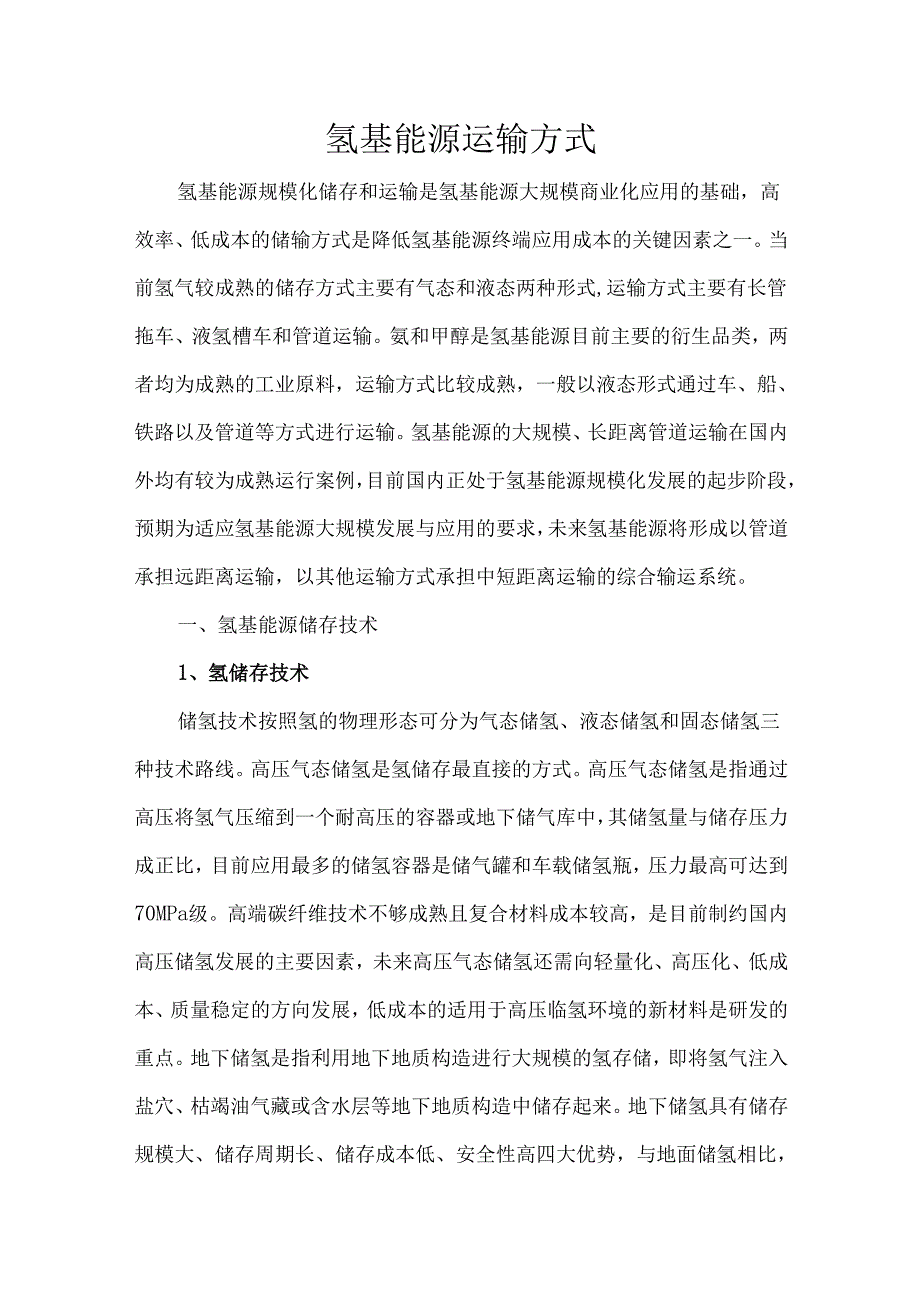 氢基能源运输方式

氢基能源规模化储存和运输是氢基能源大规模商业化应用的基础，高效率、低成本的储输方式是降低氢基能源终端应用成本的关键因素之一。当前氢气较成熟的储存方式主要有气态和液态两种形式,运输方式主要有长管拖车、液氢槽车和管道运输。氨和甲醇是氢基能源目前主要的衍生品类，两者均为成熟的工业原料，运输方式比较成熟，一般以液态形式通过车、船、铁路以及管道等方式进行运输。氢基能源的大规模、长距离管道运输在国内外均有较为成熟运行案例，目前国内正处于氢基能源规模化发展的起步阶段，预期为适应氢基能源大规模发展与应用的要求，未来氢基能源将形成以管道承担远距离运输，以其他运输方式承担中短距离运输的综合输运系统。

一、氢基能源储存技术

1、氢储存技术

储氢技术按照氢的物理形态可分为气态储氢、液态储氢和固态储氢三种技术路线。高压气态储氢是氢储存最直接的方式。高压气态储氢是指通过高压将氢气压缩到一个耐高压的容器或地下储气库中，其储氢量与储存压力成正比，目前应用最多的储氢容器是储气罐和车载储氢瓶，压力最高可达到70MPa级。高端碳纤维技术不够成熟且复合材料成本较高，是目前制约国内高压储氢发展的主要因素，未来高压气态储氢还需向轻量化、高压化、低成本、质量稳定的方向发展，低成本的适用于高压临氢环境的新材料是研发的重点。地下储氢是指利用地下地质构造进行大规模的氢存储，即将氢气注入盐穴、枯竭油气藏或含水层等地下地质构造中储存起来。地下储氢具有储存规模大、储存周期长、储存成本低、安全性高四大优势，与地面储氢相比，